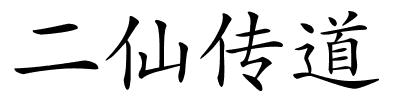 二仙传道